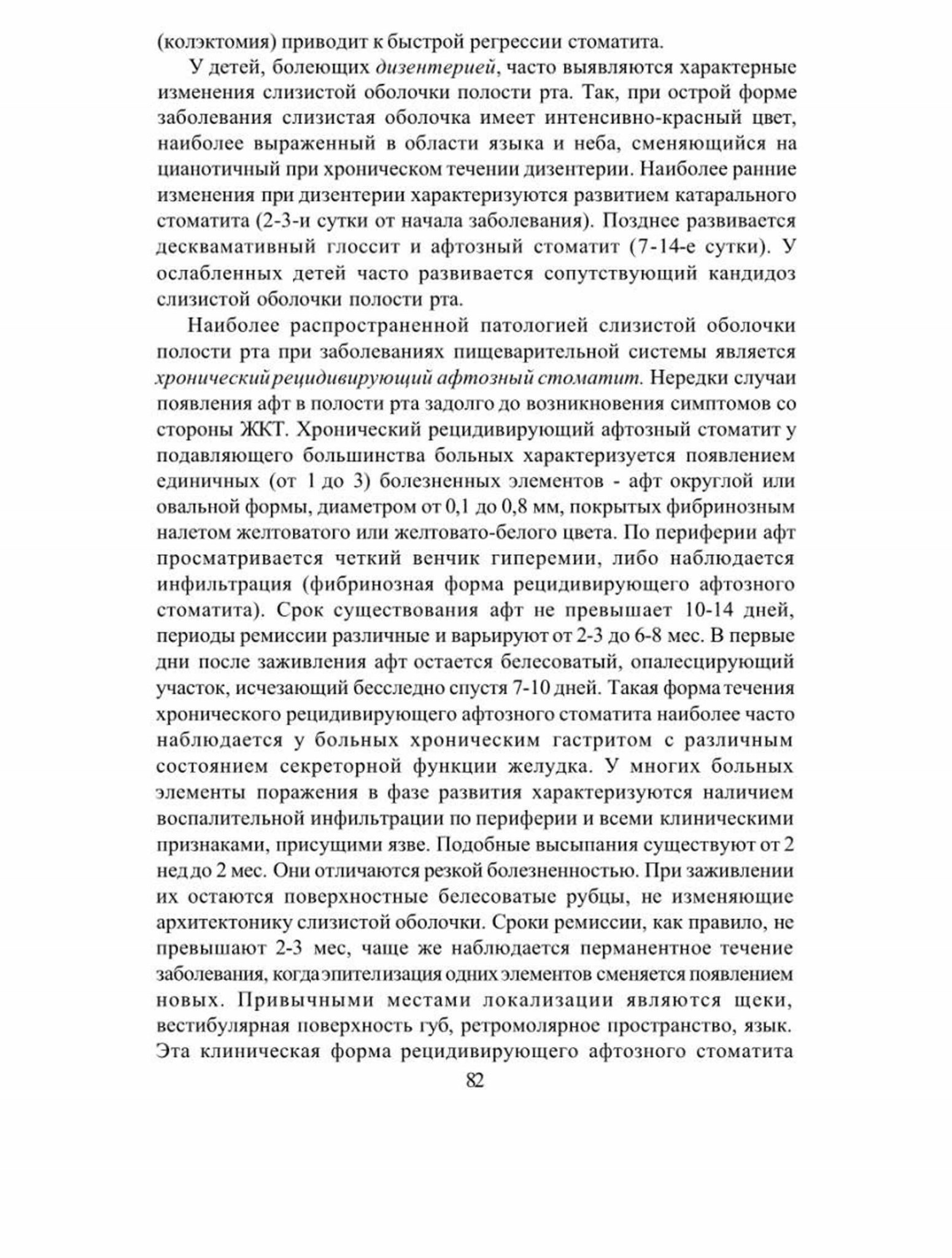 (колэктомия) приводит к быстрой регрессии стоматита.

У детей, болеющих дизентерией, часто выявляются характерные изменения слизистой оболочки полости рта. Так, при острой форме заболевания слизистая оболочка имеет интенсивно-красный цвет, наиболее выраженный в области языка и неба, сменяющийся на цианотичный при хроническом течении дизентерии. Наиболее ранние изменения при дизентерии характеризуются развитием катарального стоматита (2-3-и сутки от начала заболевания). Позднее развивается десквамативный глоссит и афтозный стоматит (7-14-е сутки). У ослабленных детей часто развивается сопутствующий кандидоз слизистой оболочки полости рта.

Наиболее распространенной патологией слизистой оболочки полости рта при заболеваниях пищеварительной системы является хронический рецидивирующий афтозный стоматит. Нередки случаи появления афт в полости рта задолго до возникновения симптомов со стороны ЖКТ. Хронический рецидивирующий афтозный стоматит у подавляющего большинства больных характеризуется появлением единичных (от 1 до 3) болезненных элементов - афт округлой или овальной формы, диаметром от 0,1 до 0,8 мм, покрытых фибринозным налетом желтоватого или желтовато-белого цвета. По периферии афт просматривается четкий венчик гиперемии, либо наблюдается инфильтрация (фибринозная форма рецидивирующего афтозного стоматита). Срок существования афт не превышает 10-14 дней, периоды ремиссии различные и варьируют от 2-3 до 6-8 мес. В первые дни после заживления афт остается белесоватый, опалесцирующий участок, исчезающий бесследно спустя 7-10 дней. Такая форма течения хронического рецидивирующего афтозного стоматита наиболее часто наблюдается у больных хроническим гастритом с различным состоянием секреторной функции желудка. У многих больных элементы поражения в фазе развития характеризуются наличием воспалительной инфильтрации по периферии и всеми клиническими признаками, присущими язве. Подобные высыпания существуют от 2 нед до 2 мес. Они отличаются резкой болезненностью. При заживлении их остаются поверхностные белесоватые рубцы, не изменяющие архитектонику слизистой оболочки. Сроки ремиссии, как правило, не превышают 2-3 мес, чаще же наблюдается перманентное течение заболевания, когда эпителизация одних элементов сменяется появлением новых. Привычными местами локализации являются щеки, вестибулярная поверхность губ, ретромолярное пространство, язык. Эта клиническая форма рецидивирующего афтозного стоматита

82